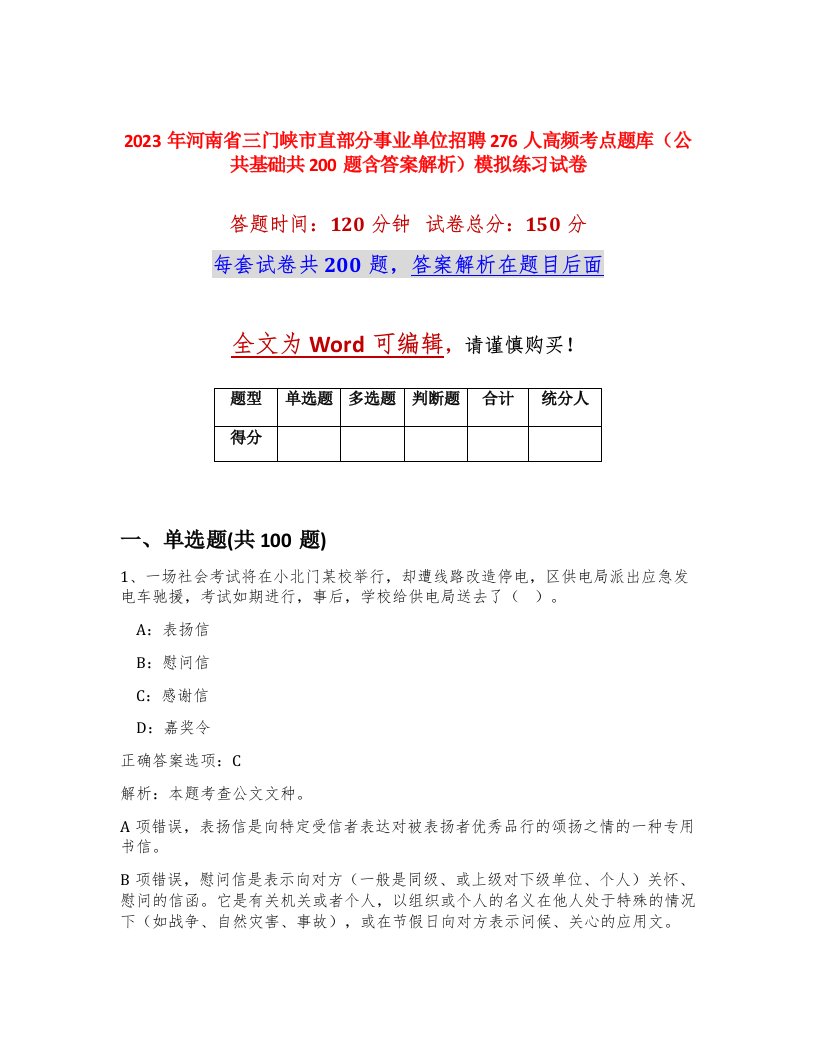 2023 年河南省三门峡市直部分事业单位招聘 276 人高频考点题库（公共基础共 200 题含答案解析）模拟练习试卷

答题时间：120 分钟 试卷总分：150 分

每套试卷共 200 题，答案解析在题目后面

全文为 Word 可编辑，请谨慎购买！

| 题型 | 单选题 | 多选题 | 判断题 | 合计 | 统分人 |
|---|---|---|---|---|---|
| 得分 | | | | | |

一、单选题(共 100 题)

1、一场社会考试将在小北门某校举行，却遭线路改造停电，区供电局派出应急发电车驰援，考试如期进行，事后，学校给供电局送去了（ ）。

A：表扬信

B：慰问信

C：感谢信

D：嘉奖令

正确答案选项：C

解析：本题考查公文文种。

A 项错误，表扬信是向特定受信者表达对被表扬者优秀品行的颂扬之情的一种专用书信。

B 项错误，慰问信是表示向对方（一般是同级、或上级对下级单位、个人）关怀、慰问的信函。它是有关机关或者个人，以组织或个人的名义在他人处于特殊的情况下（如战争、自然灾害、事故），或在节假日向对方表示问候、关心的应用文。